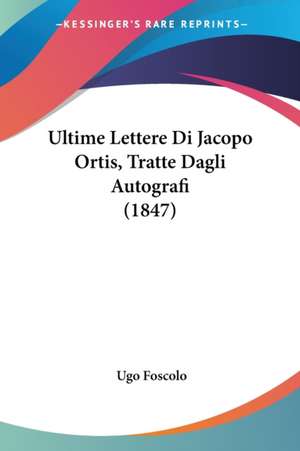 —KESSINGER'S RARE REPRINTS—

Ultime Lettere Di Jacopo Ortis, Tratte Dagli Autografi (1847)

Ugo Foscolo